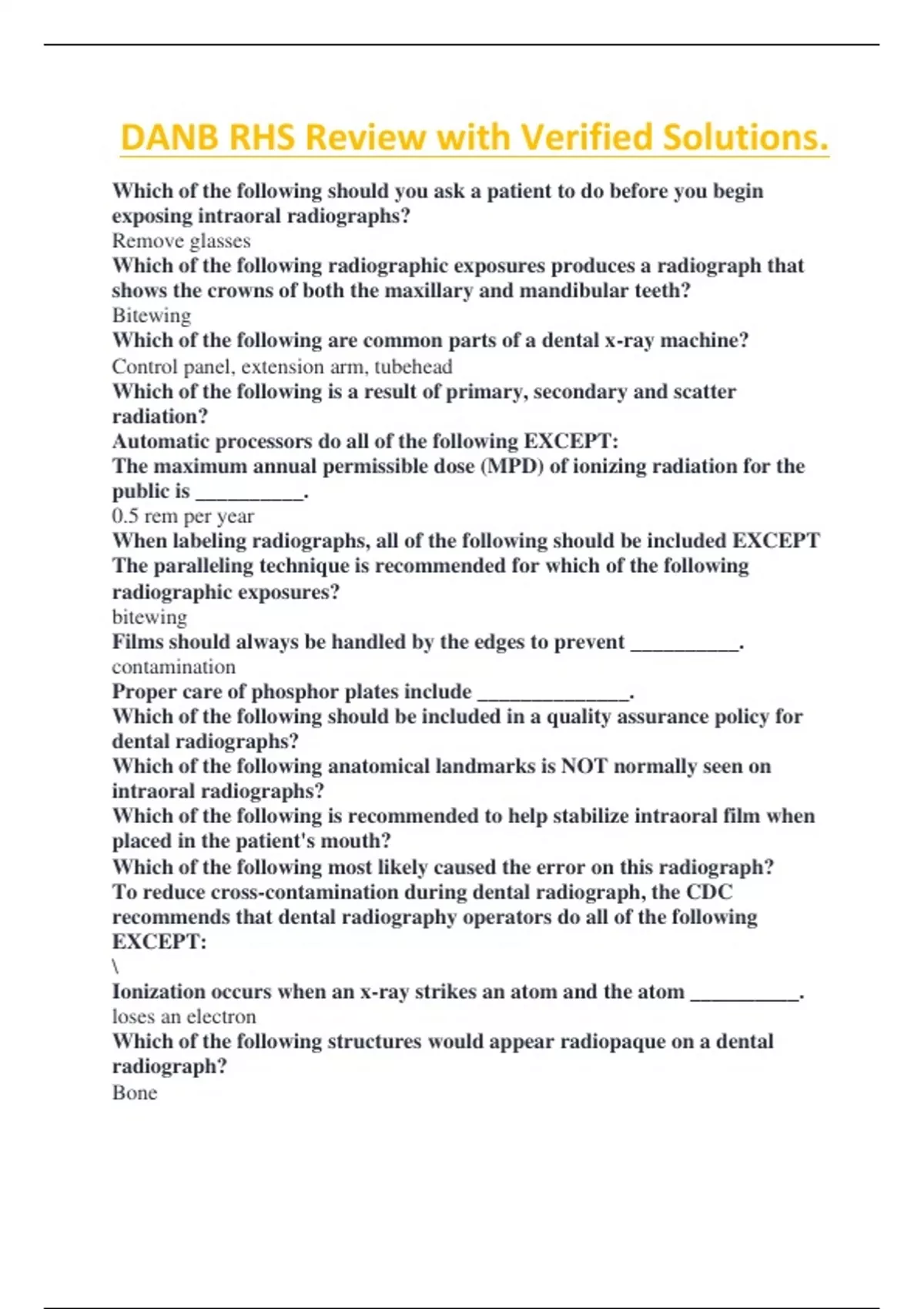 DANB RHS Review with Verified Solutions.

Which of the following should you ask a patient to do before you begin exposing intraoral radiographs?
Remove glasses
Which of the following radiographic exposures produces a radiograph that shows the crowns of both the maxillary and mandibular teeth?
Bitewing
Which of the following are common parts of a dental x-ray machine?
Control panel, extension arm, tubehead
Which of the following is a result of primary, secondary and scatter radiation?
Automatic processors do all of the following EXCEPT:
The maximum annual permissible dose (MPD) of ionizing radiation for the public is __________.
0.5 rem per year
When labeling radiographs, all of the following should be included EXCEPT
The paralleling technique is recommended for which of the following radiographic exposures?
bitewing
Films should always be handled by the edges to prevent __________.
contamination
Proper care of phosphor plates include ______________.
Which of the following should be included in a quality assurance policy for dental radiographs?
Which of the following anatomical landmarks is NOT normally seen on intraoral radiographs?
Which of the following is recommended to help stabilize intraoral film when placed in the patient's mouth?
Which of the following most likely caused the error on this radiograph?
To reduce cross-contamination during dental radiograph, the CDC recommends that dental radiography operators do all of the following EXCEPT:
\
Ionization occurs when an x-ray strikes an atom and the atom __________.
loses an electron
Which of the following structures would appear radiopaque on a dental radiograph?
Bone